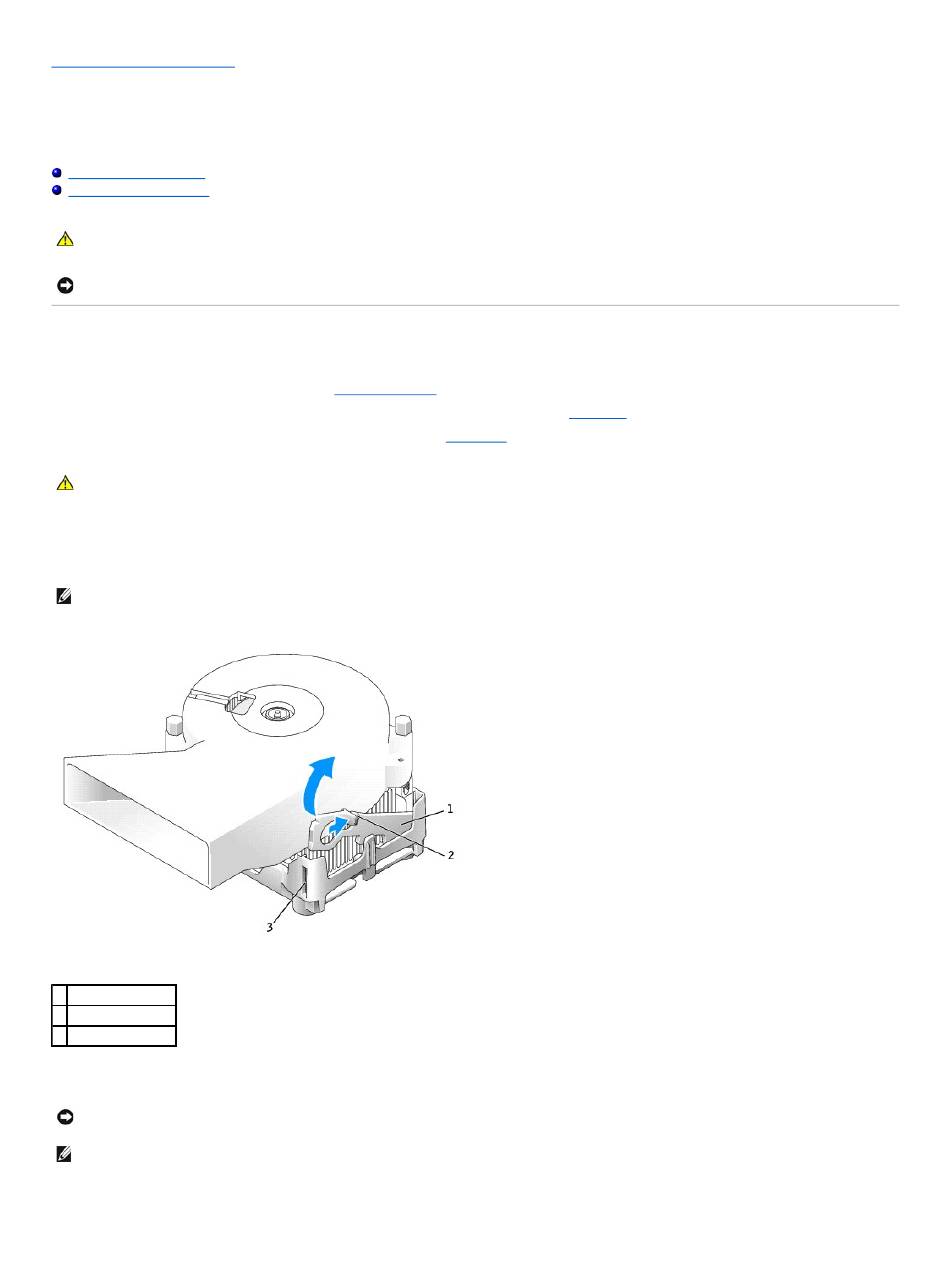 1

2

3